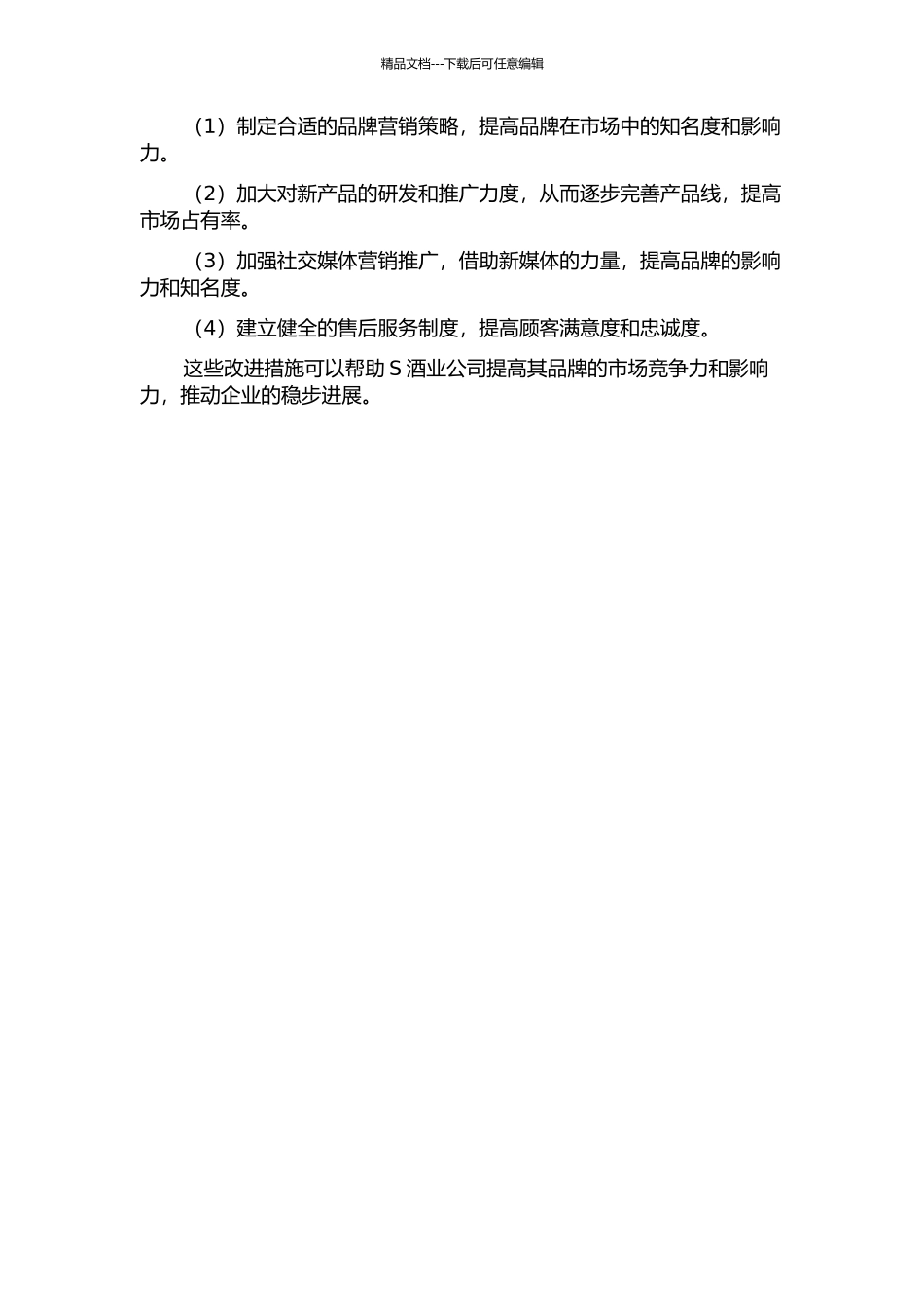 精品文档---下载后可任意编辑

（1）制定合适的品牌营销策略，提高品牌在市场中的知名度和影响力。

（2）加大对新产品的研发和推广力度，从而逐步完善产品线，提高市场占有率。

（3）加强社交媒体营销推广，借助新媒体的力量，提高品牌的影响力和知名度。

（4）建立健全的售后服务制度，提高顾客满意度和忠诚度。

这些改进措施可以帮助 S 酒业公司提高其品牌的市场竞争力和影响力，推动企业的稳步进展。